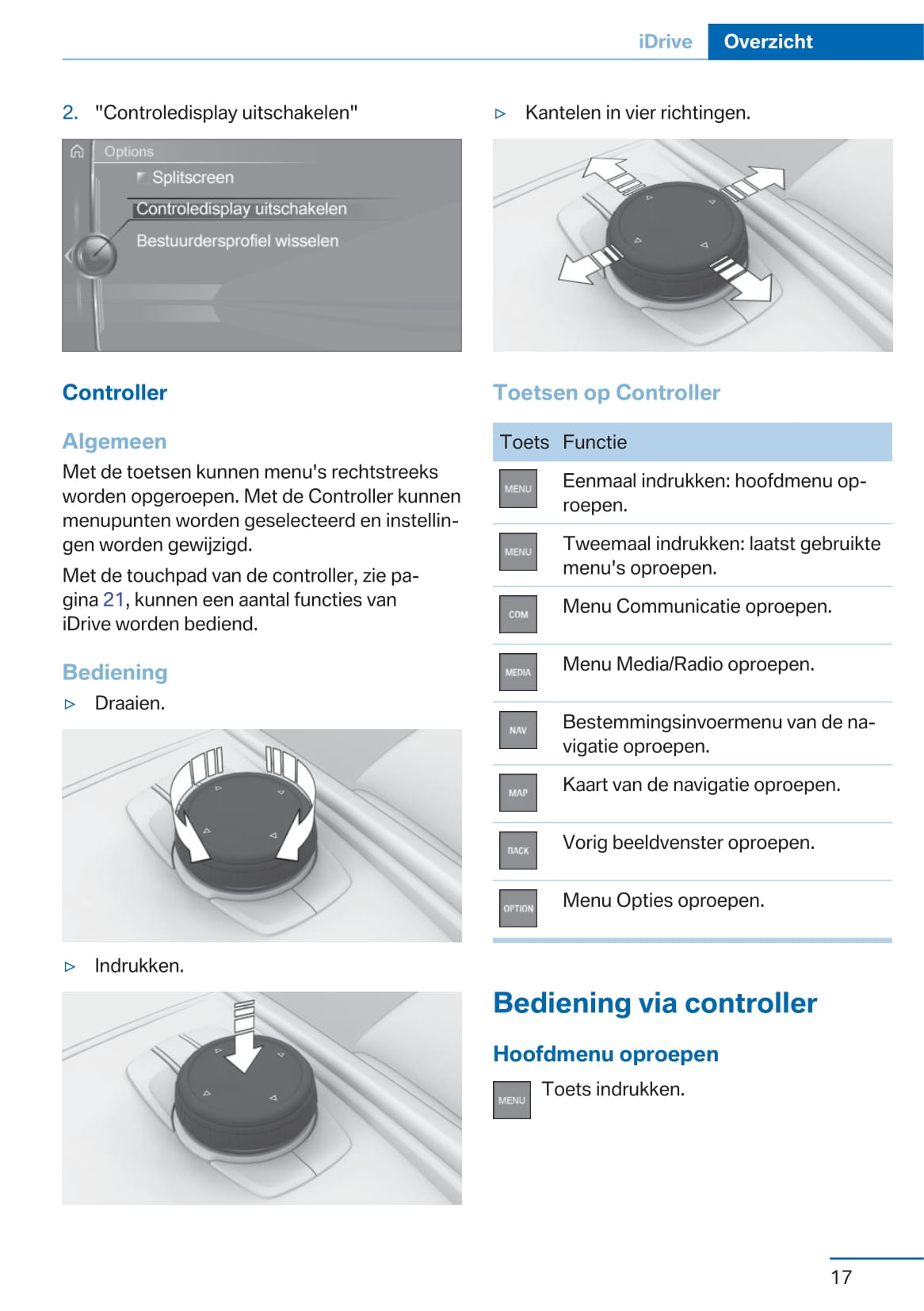 iDrive Overzicht

2. "Controledisplay uitschakelen"

Options
Splitscreen
Controledisplay uitschakelen
Bestuurdersprofiel wisselen

Controller

Algemeen
Met de toetsen kunnen menu's rechtstreeks worden opgeroepen. Met de Controller kunnen menupunten worden geselecteerd en instellingen worden gewijzigd.

Met de touchpad van de controller, zie pagina 21, kunnen een aantal functies van iDrive worden bediend.

Bediening
▷ Draaien.

▷ Indrukken.

▷ Kantelen in vier richtingen.

Toetsen op Controller

| Toets | Functie |
|---|---|
| MENU | Eenmaal indrukken: hoofdmenu oproepen. |
| MENU | Tweemaal indrukken: laatst gebruikte menu's oproepen. |
| COM | Menu Communicatie oproepen. |
| MEDIA | Menu Media/Radio oproepen. |
| NAV | Bestemmingsinvoermenu van de navigatie oproepen. |
| MAP | Kaart van de navigatie oproepen. |
| BACK | Vorig beeldvenster oproepen. |
| OPTION | Menu Opties oproepen. |

Bediening via controller

Hoofdmenu oproepen

MENU Toets indrukken.

17